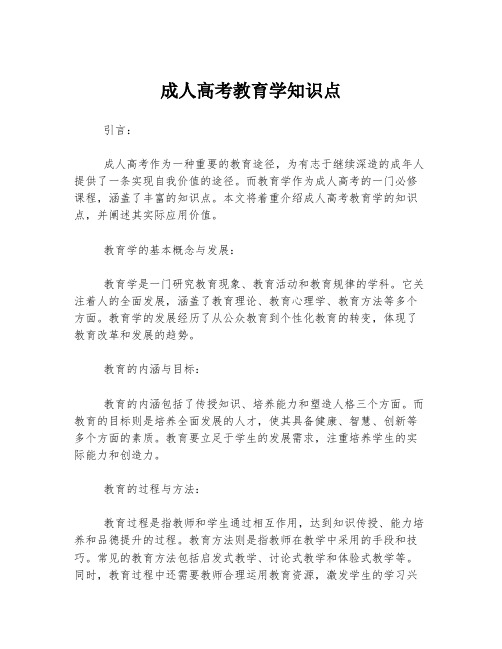 成人高考教育学知识点

引言：

成人高考作为一种重要的教育途径，为有志于继续深造的成年人提供了一条实现自我价值的途径。而教育学作为成人高考的一门必修课程，涵盖了丰富的知识点。本文将着重介绍成人高考教育学的知识点，并阐述其实际应用价值。

教育学的基本概念与发展：

教育学是一门研究教育现象、教育活动和教育规律的学科。它关注着人的全面发展，涵盖了教育理论、教育心理学、教育方法等多个方面。教育学的发展经历了从公众教育到个性化教育的转变，体现了教育改革和发展的趋势。

教育的内涵与目标：

教育的内涵包括了传授知识、培养能力和塑造人格三个方面。而教育的目标则是培养全面发展的人才，使其具备健康、智慧、创新等多个方面的素质。教育要立足于学生的发展需求，注重培养学生的实际能力和创造力。

教育的过程与方法：

教育过程是指教师和学生通过相互作用，达到知识传授、能力培养和品德提升的过程。教育方法则是指教师在教学中采用的手段和技巧。常见的教育方法包括启发式教学、讨论式教学和体验式教学等。同时，教育过程中还需要教师合理运用教育资源，激发学生的学习兴